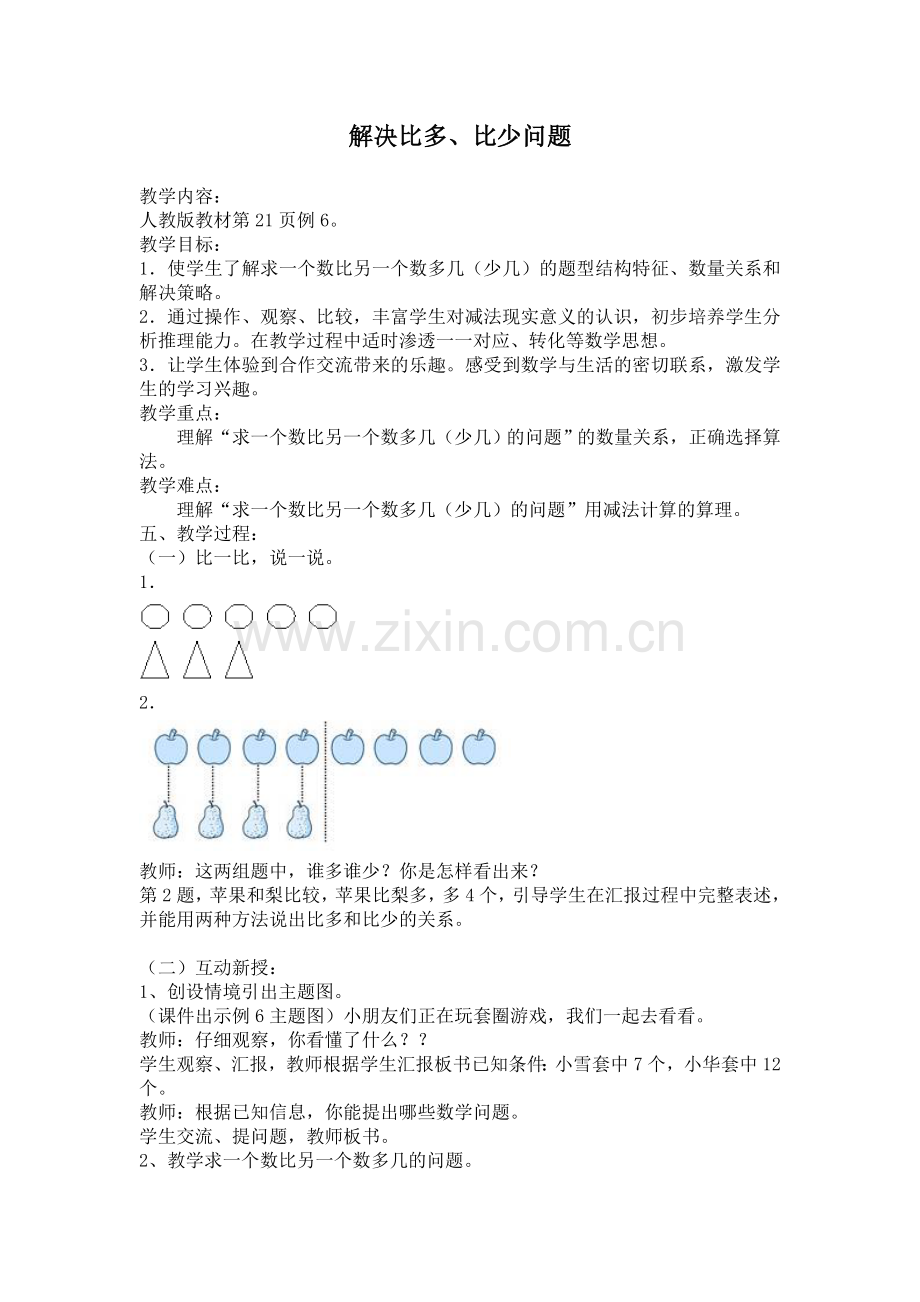 解决比多、比少问题

教学内容：
人教版教材第 21 页例 6。
教学目标：
1．使学生了解求一个数比另一个数多几（少几）的题型结构特征、数量关系和解决策略。
2．通过操作、观察、比较，丰富学生对减法现实意义的认识，初步培养学生分析推理能力。在教学过程中适时渗透一一对应、转化等数学思想。
3．让学生体验到合作交流带来的乐趣。感受到数学与生活的密切联系，激发学生的学习兴趣。
教学重点：
理解“求一个数比另一个数多几（少几）的问题”的数量关系，正确选择算法。
教学难点：
理解“求一个数比另一个数多几（少几）的问题”用减法计算的算理。
五、教学过程：
（一）比一比，说一说。
1．

www.zixin.com.cn

2．

教师：这两组题中，谁多谁少？你是怎样看出来？
第 2 题，苹果和梨比较，苹果比梨多，多 4 个，引导学生在汇报过程中完整表述，并能用两种方法说出比多和比少的关系。

（二）互动新授：
1、创设情境引出主题图。
（课件出示例 6 主题图）小朋友们正在玩套圈游戏，我们一起去看看。
教师：仔细观察，你看懂了什么？？
学生观察、汇报，教师根据学生汇报板书已知条件：小雪套中 7 个，小华套中 12 个。
教师：根据已知信息，你能提出哪些数学问题。
学生交流、提问题，教师板书。
2、教学求一个数比另一个数多几的问题。